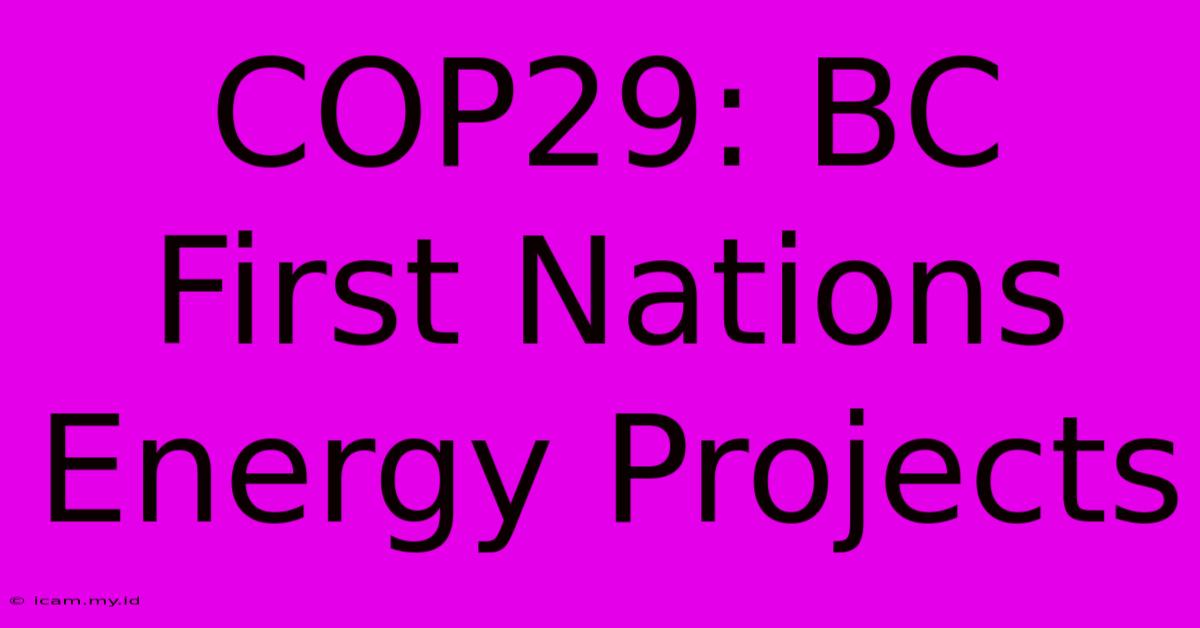 COP29: BC First Nations Energy Projects

© icam.my.id